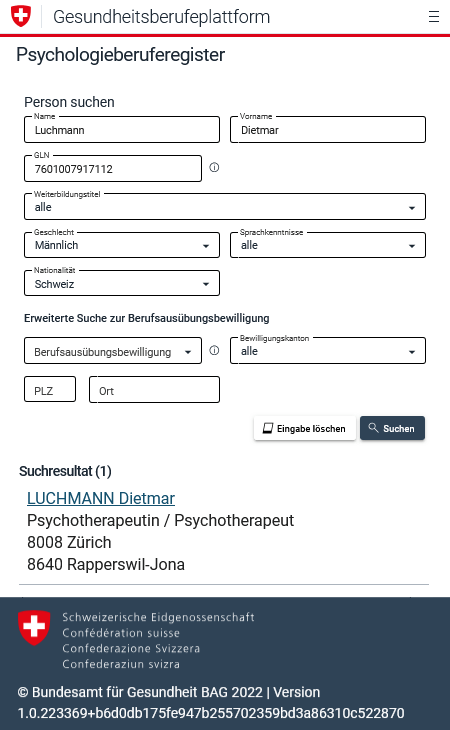 Gesundheitsberufeplattform

Psychologieberuferegister

Person suchen

Name
Luchmann

Vorname
Dietmar

GLN
7601007917112

Weiterbildungstitel
alle

Geschlecht
Männlich

Sprachkenntnisse
alle

Nationalität
Schweiz

Erweiterte Suche zur Berufsausübungsbewilligung

Berufsausübungsbewilligung

Bewilligungskanton
alle

PLZ

Ort

Eingabe löschen

Suchen

Suchresultat (1)

LUCHMANN Dietmar
Psychotherapeutin / Psychotherapeut
8008 Zürich
8640 Rapperswil-Jona

Schweizerische Eidgenossenschaft
Confédération suisse
Confederazione Svizzera
Confederaziun svizra

© Bundesamt für Gesundheit BAG 2022 | Version 1.0.223369+b6d0db175fe947b255702359bd3a86310c522870